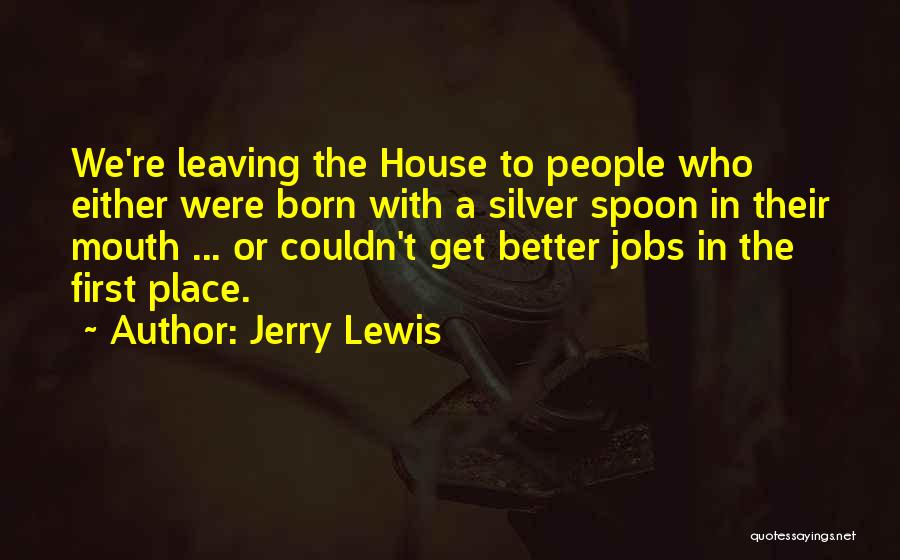 We're leaving the House to people who either were born with a silver spoon in their mouth ... or couldn't get better jobs in the first place.

~ Author: Jerry Lewis

quotessayings.net